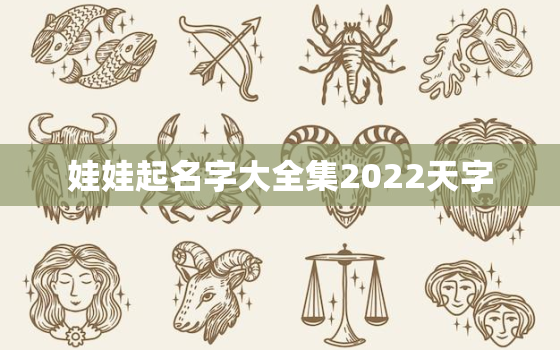 娃娃起名字大全集2022天字